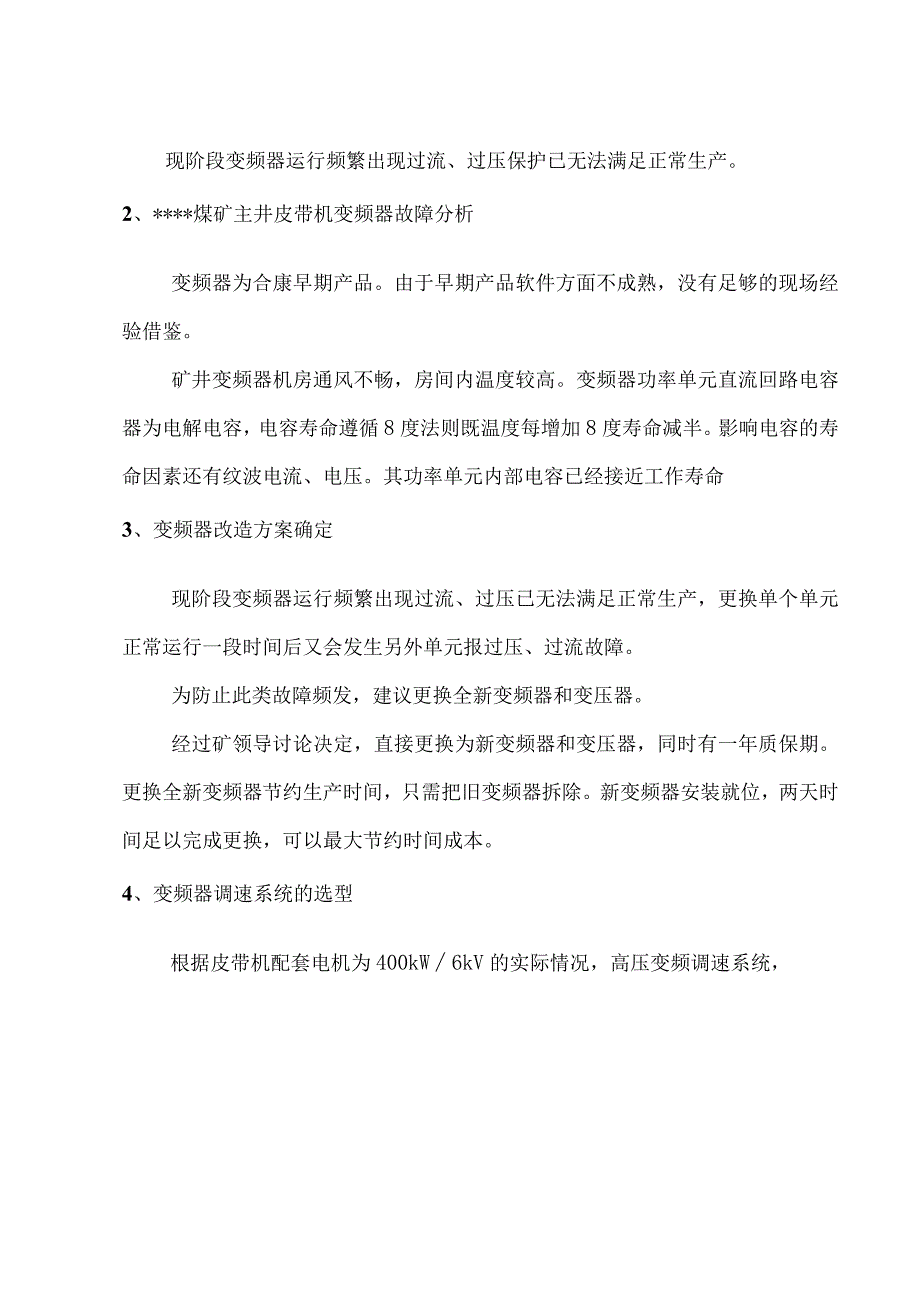 现阶段变频器运行频繁出现过流、过压保护已无法满足正常生产。

2、****煤矿主井皮带机变频器故障分析

变频器为合康早期产品。由于早期产品软件方面不成熟，没有足够的现场经验借鉴。

矿井变频器机房通风不畅，房间内温度较高。变频器功率单元直流回路电容器为电解电容，电容寿命遵循8度法则既温度每增加8度寿命减半。影响电容的寿命因素还有纹波电流、电压。其功率单元内部电容已经接近工作寿命

3、变频器改造方案确定

现阶段变频器运行频繁出现过流、过压已无法满足正常生产，更换单个单元正常运行一段时间后又会发生另外单元报过压、过流故障。

为防止此类故障频发，建议更换全新变频器和变压器。

经过矿领导讨论决定，直接更换为新变频器和变压器，同时有一年质保期。更换全新变频器节约生产时间，只需把旧变频器拆除。新变频器安装就位，两天时间足以完成更换，可以最大节约时间成本。

4、变频器调速系统的选型

根据皮带机配套电机为400kW／6kV的实际情况，高压变频调速系统，